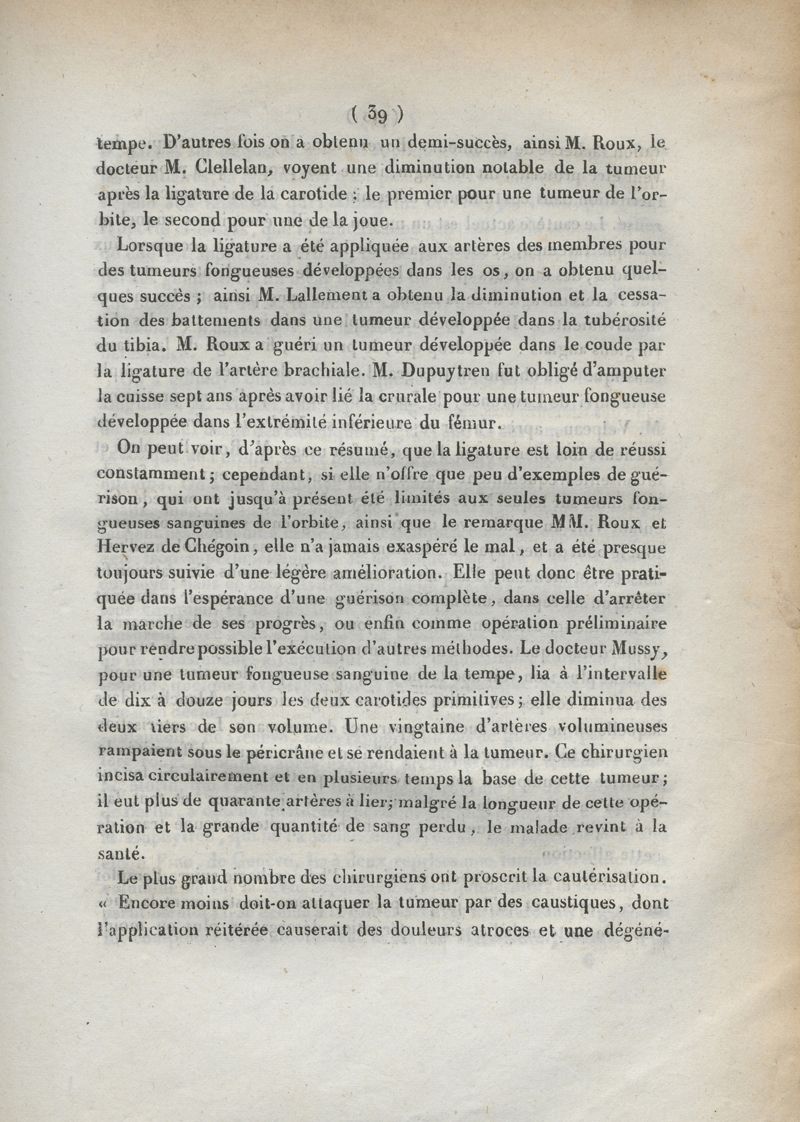 ( 39 )

tempe. D'autres fois on a obtenu un demi-succès, ainsi M. Roux, le docteur M. Clellelan, voyent une diminution notable de la tumeur après la ligature de la carotide ; le premier pour une tumeur de l'orbite, le second pour une de la joue.

Lorsque la ligature a été appliquée aux artères des membres pour des tumeurs fongueuses développées dans les os, on a obtenu quelques succès ; ainsi M. Lallement a obtenu la diminution et la cessation des battements dans une tumeur développée dans la tubérosité du tibia. M. Roux a guéri un tumeur développée dans le coude par la ligature de l'artère brachiale. M. Dupuytren fut obligé d'amputer la cuisse sept ans après avoir lié la crurale pour une tumeur fongueuse développée dans l'extrémité inférieure du fémur.

On peut voir, d'après ce résumé, que la ligature est loin de réussi constamment ; cependant, si elle n'offre que peu d'exemples de guérison, qui ont jusqu'à présent été limités aux seules tumeurs fongueuses sanguines de l'orbite, ainsi que le remarque MM. Roux et Hervez de Chégoin, elle n'a jamais exaspéré le mal, et a été presque toujours suivie d'une légère amélioration. Elle peut donc être pratiquée dans l'espérance d'une guérison complète, dans celle d'arrêter la marche de ses progrès, ou enfin comme opération préliminaire pour rendre possible l'exécution d'autres méthodes. Le docteur Mussy, pour une tumeur fongueuse sanguine de la tempe, lia à l'intervalle de dix à douze jours les deux carotides primitives ; elle diminua des deux tiers de son volume. Une vingtaine d'artères volumineuses rampaient sous le péricrâne et se rendaient à la tumeur. Ce chirurgien incisa circulairement et en plusieurs temps la base de cette tumeur ; il eut plus de quarante artères à lier ; malgré la longueur de cette opération et la grande quantité de sang perdu, le malade revint à la santé.

Le plus grand nombre des chirurgiens ont proscrit la cautérisation. « Encore moins doit-on attaquer la tumeur par des caustiques, dont l'application réitérée causerait des douleurs atroces et une dégéné-